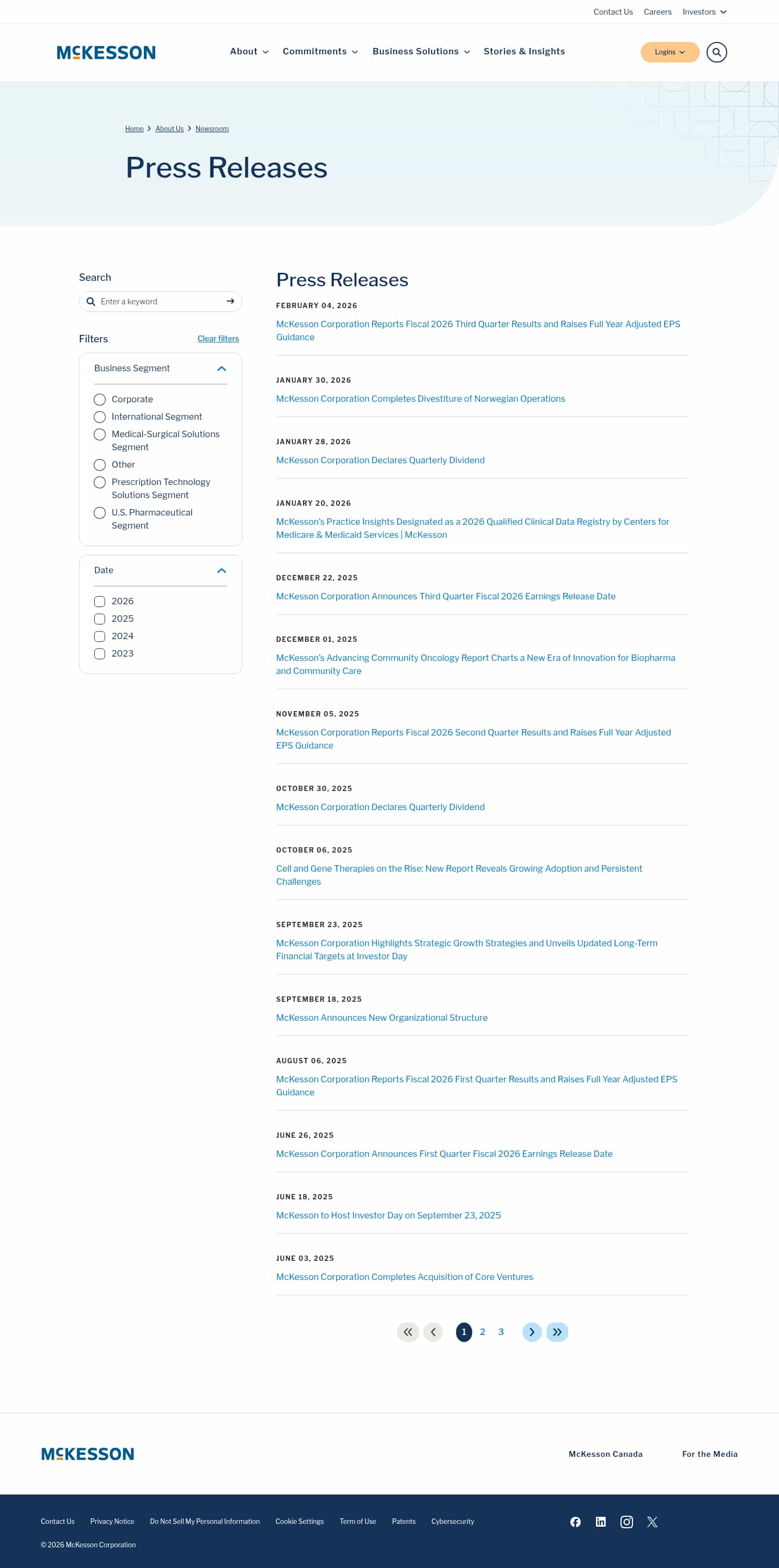 Contact Us Careers Investors

MCKESSON

About Commitments Business Solutions Stories & Insights

Logins

Home > About Us > Newsroom

Press Releases

Search

Enter a keyword

Filters Clear filters

Business Segment

Corporate
International Segment
Medical-Surgical Solutions Segment
Other
Prescription Technology Solutions Segment
U.S. Pharmaceutical Segment

Date

2026
2025
2024
2023

Press Releases

FEBRUARY 04, 2026
McKesson Corporation Reports Fiscal 2026 Third Quarter Results and Raises Full Year Adjusted EPS Guidance

JANUARY 30, 2026
McKesson Corporation Completes Divestiture of Norwegian Operations

JANUARY 28, 2026
McKesson Corporation Declares Quarterly Dividend

JANUARY 20, 2026
McKesson's Practice Insights Designated as a 2026 Qualified Clinical Data Registry by Centers for Medicare & Medicaid Services | McKesson

DECEMBER 22, 2025
McKesson Corporation Announces Third Quarter Fiscal 2026 Earnings Release Date

DECEMBER 01, 2025
McKesson's Advancing Community Oncology Report Charts a New Era of Innovation for Biopharma and Community Care

NOVEMBER 05, 2025
McKesson Corporation Reports Fiscal 2026 Second Quarter Results and Raises Full Year Adjusted EPS Guidance

OCTOBER 30, 2025
McKesson Corporation Declares Quarterly Dividend

OCTOBER 06, 2025
Cell and Gene Therapies on the Rise: New Report Reveals Growing Adoption and Persistent Challenges

SEPTEMBER 23, 2025
McKesson Corporation Highlights Strategic Growth Strategies and Unveils Updated Long-Term Financial Targets at Investor Day

SEPTEMBER 18, 2025
McKesson Announces New Organizational Structure

AUGUST 06, 2025
McKesson Corporation Reports Fiscal 2026 First Quarter Results and Raises Full Year Adjusted EPS Guidance

JUNE 26, 2025
McKesson Corporation Announces First Quarter Fiscal 2026 Earnings Release Date

JUNE 18, 2025
McKesson to Host Investor Day on September 23, 2025

JUNE 03, 2025
McKesson Corporation Completes Acquisition of Core Ventures

1 2 3

MCKESSON

McKesson Canada For the Media

Contact Us Privacy Notice Do Not Sell My Personal Information Cookie Settings Term of Use Patents Cybersecurity

© 2026 McKesson Corporation